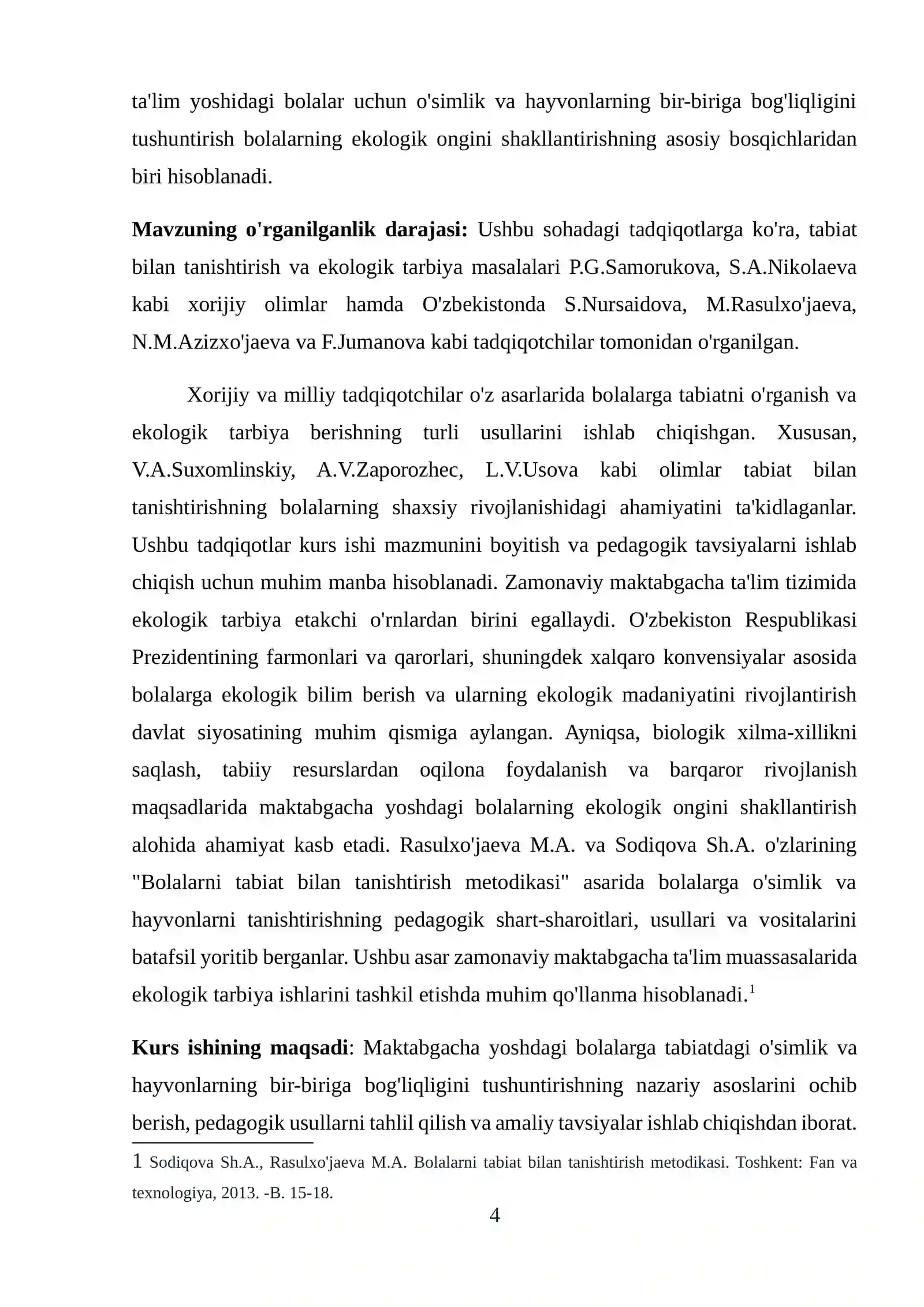 ta'lim yoshidagi bolalar uchun o'simlik va hayvonlarning bir-biriga bog'liqligini tushuntirish bolalarning ekologik ongini shakllantirishning asosiy bosqichlaridan biri hisoblanadi.

Mavzuning o'rganilganlik darajasi: Ushbu sohadagi tadqiqotlarga ko'ra, tabiat bilan tanishtirish va ekologik tarbiya masalalari P.G.Samorukova, S.A.Nikolaeva kabi xorijiy olimlar hamda O'zbekistonda S.Nursaidova, M.Rasulxo'jaeva, N.M.Azizxo'jaeva va F.Jumanova kabi tadqiqotchilar tomonidan o'rganilgan.

Xorijiy va milliy tadqiqotchilar o'z asarlarida bolalarga tabiatni o'rganish va ekologik tarbiya berishning turli usullarini ishlab chiqishgan. Xususan, V.A.Suxomlinskiy, A.V.Zaporozhec, L.V.Usova kabi olimlar tabiat bilan tanishtirishning bolalarning shaxsiy rivojlanishidagi ahamiyatini ta'kidlaganlar. Ushbu tadqiqotlar kurs ishi mazmunini boyitish va pedagogik tavsiyalarni ishlab chiqish uchun muhim manba hisoblanadi. Zamonaviy maktabgacha ta'lim tizimida ekologik tarbiya etakchi o'rnlardan birini egallaydi. O'zbekiston Respublikasi Prezidentining farmonlari va qarorlari, shuningdek xalqaro konvensiyalar asosida bolalarga ekologik bilim berish va ularning ekologik madaniyatini rivojlantirish davlat siyosatining muhim qismiga aylangan. Ayniqsa, biologik xilma-xillikni saqlash, tabiiy resurslardan oqilona foydalanish va barqaror rivojlanish maqsadlarida maktabgacha yoshdagi bolalarning ekologik ongini shakllantirish alohida ahamiyat kasb etadi. Rasulxo'jaeva M.A. va Sodiqova Sh.A. o'zlarining "Bolalarni tabiat bilan tanishtirish metodikasi" asarida bolalarga o'simlik va hayvonlarni tanishtirishning pedagogik shart-sharoitlari, usullari va vositalarini batafsil yoritib berganlar. Ushbu asar zamonaviy maktabgacha ta'lim muassasalarida ekologik tarbiya ishlarini tashkil etishda muhim qo'llanma hisoblanadi.$^{1}$

Kurs ishining maqsadi: Maktabgacha yoshdagi bolalarga tabiatdagi o'simlik va hayvonlarning bir-biriga bog'liqligini tushuntirishning nazariy asoslarini ochib berish, pedagogik usullarni tahlil qilish va amaliy tavsiyalar ishlab chiqishdan iborat.

1 Sodiqova Sh.A., Rasulxo'jaeva M.A. Bolalarni tabiat bilan tanishtirish metodikasi. Toshkent: Fan va texnologiya, 2013. -B. 15-18.

4